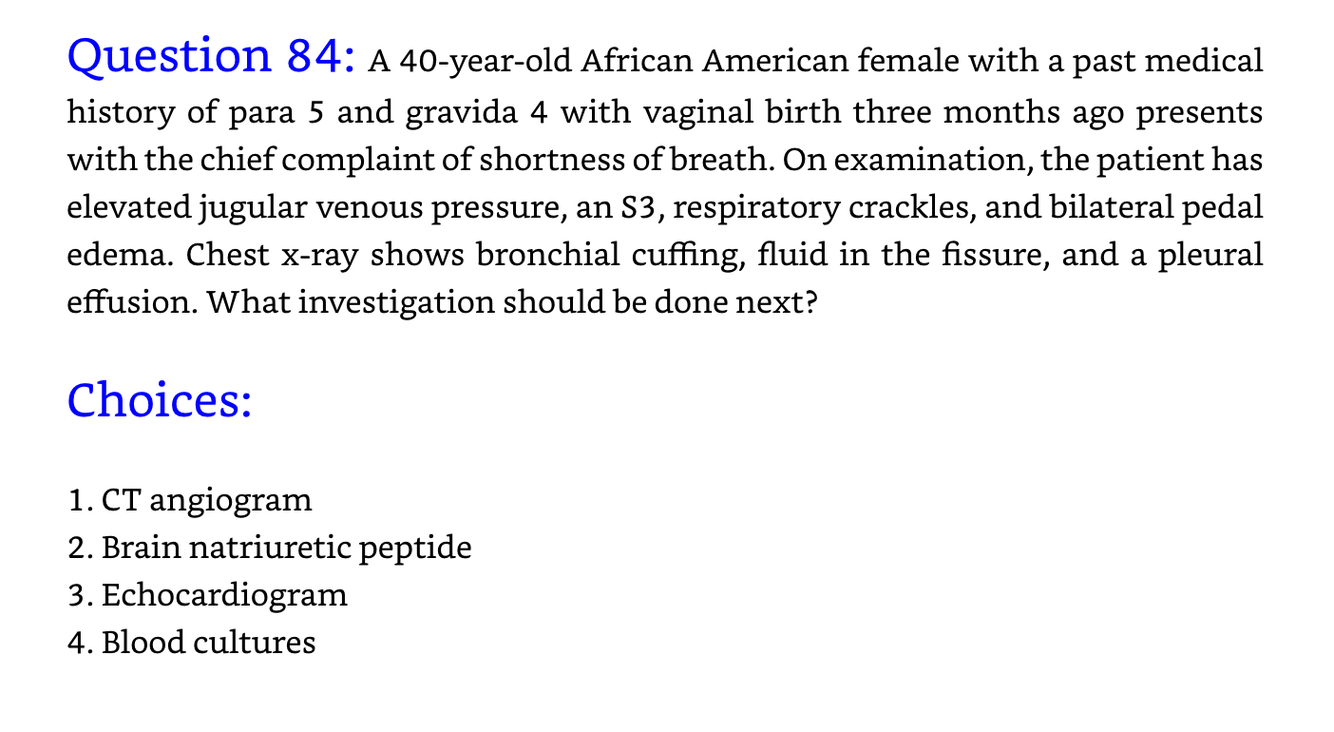 Question 84: A 40-year-old African American female with a past medical history of para 5 and gravida 4 with vaginal birth three months ago presents with the chief complaint of shortness of breath. On examination, the patient has elevated jugular venous pressure, an S3, respiratory crackles, and bilateral pedal edema. Chest x-ray shows bronchial cuffing, fluid in the fissure, and a pleural effusion. What investigation should be done next?

Choices:

1. CT angiogram
2. Brain natriuretic peptide
3. Echocardiogram
4. Blood cultures